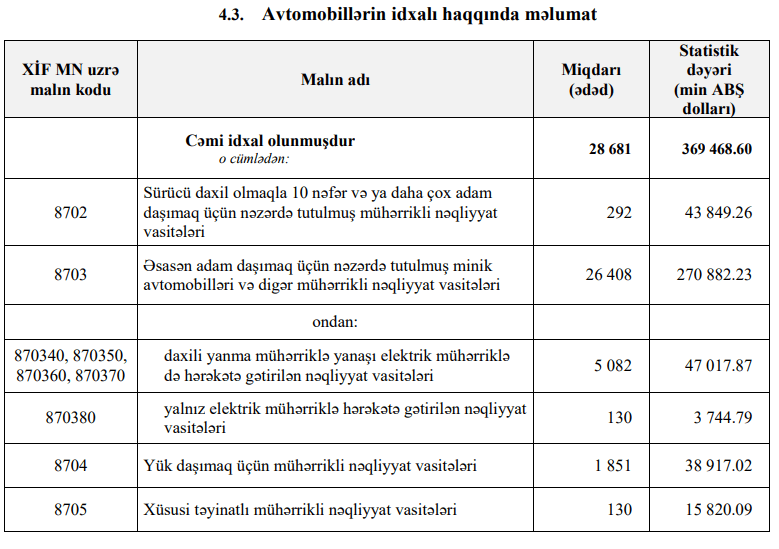 4.3. Avtomobillərin idxalı haqqında məlumat

| XİF MN uzrə malın kodu | Malın adı | Miqdarı (ədəd) | Statistik dəyəri (min ABŞ dolları) |
|---|---|---|---|
| | Cəmi idxal olunmuşdur o cümlədən: | 28 681 | 369 468.60 |
| 8702 | Sürücü daxil olmaqla 10 nəfər və ya daha çox adam daşımaq üçün nəzərdə tutulmuş mühərrikli nəqliyyat vasitələri | 292 | 43 849.26 |
| 8703 | Əsasən adam daşımaq üçün nəzərdə tutulmuş minik avtomobilləri və digər mühərrikli nəqliyyat vasitələri | 26 408 | 270 882.23 |
| | ondan: | | |
| 870340, 870350, 870360, 870370 | daxili yanma mühərriklə yanaşı elektrik mühərriklə də hərəkətə gətirilən nəqliyyat vasitələri | 5 082 | 47 017.87 |
| 870380 | yalnız elektrik mühərriklə hərəkətə gətirilən nəqliyyat vasitələri | 130 | 3 744.79 |
| 8704 | Yük daşımaq üçün mühərrikli nəqliyyat vasitələri | 1 851 | 38 917.02 |
| 8705 | Xüsusi təyinatlı mühərrikli nəqliyyat vasitələri | 130 | 15 820.09 |